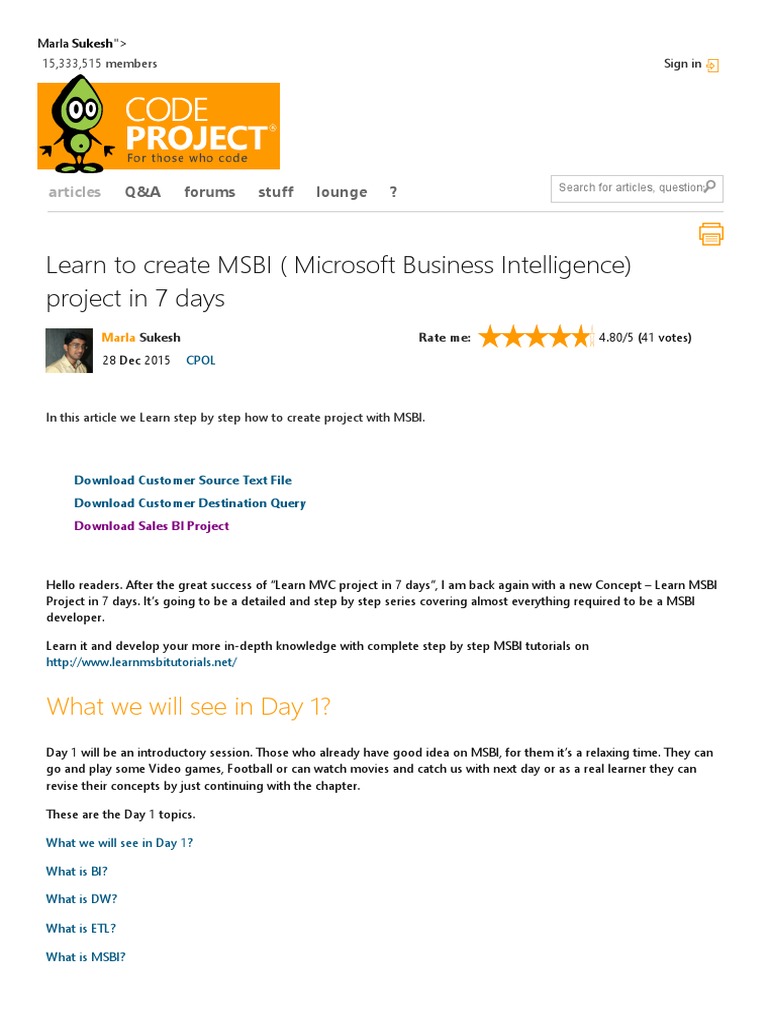 Marla Sukesh">
15,333,515 members

Sign in

CODE PROJECT®
For those who code

articles Q&A forums stuff lounge ?

Search for articles, question

Learn to create MSBI ( Microsoft Business Intelligence) project in 7 days

Marla Sukesh
28 Dec 2015 CPOL

Rate me: 4.80/5 (41 votes)

In this article we Learn step by step how to create project with MSBI.

Download Customer Source Text File
Download Customer Destination Query
Download Sales BI Project

Hello readers. After the great success of "Learn MVC project in 7 days", I am back again with a new Concept – Learn MSBI Project in 7 days. It's going to be a detailed and step by step series covering almost everything required to be a MSBI developer.

Learn it and develop your more in-depth knowledge with complete step by step MSBI tutorials on http://www.learnmsbitutorials.net/

What we will see in Day 1?

Day 1 will be an introductory session. Those who already have good idea on MSBI, for them it's a relaxing time. They can go and play some Video games, Football or can watch movies and catch us with next day or as a real learner they can revise their concepts by just continuing with the chapter.

These are the Day 1 topics.

What we will see in Day 1?

What is BI?

What is DW?

What is ETL?

What is MSBI?